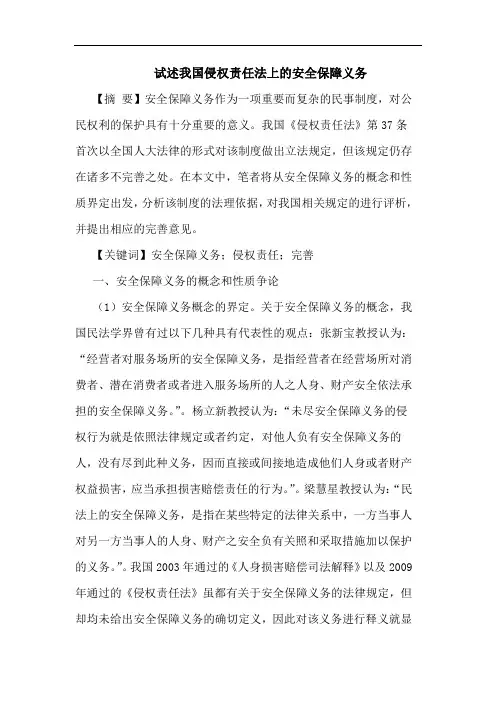 试述我国侵权责任法上的安全保障义务

【摘 要】安全保障义务作为一项重要而复杂的民事制度，对公民权利的保护具有十分重要的意义。我国《侵权责任法》第37条首次以全国人大法律的形式对该制度做出立法规定，但该规定仍存在诸多不完善之处。在本文中，笔者将从安全保障义务的概念和性质界定出发，分析该制度的法理依据，对我国相关规定的进行评析，并提出相应的完善意见。

【关键词】安全保障义务；侵权责任；完善

一、安全保障义务的概念和性质争论

（1）安全保障义务概念的界定。关于安全保障义务的概念，我国民法学界曾有过以下几种具有代表性的观点：张新宝教授认为：“经营者对服务场所的安全保障义务，是指经营者在经营场所对消费者、潜在消费者或者进入服务场所的人之人身、财产安全依法承担的安全保障义务。”。杨立新教授认为：“未尽安全保障义务的侵权行为就是依照法律规定或者约定，对他人负有安全保障义务的人，没有尽到此种义务，因而直接或间接地造成他们人身或者财产权益损害，应当承担损害赔偿责任的行为。”。梁慧星教授认为：“民法上的安全保障义务，是指在某些特定的法律关系中，一方当事人对另一方当事人的人身、财产之安全负有关照和采取措施加以保护的义务。”。我国2003年通过的《人身损害赔偿司法解释》以及2009年通过的《侵权责任法》虽都有关于安全保障义务的法律规定，但却均未给出安全保障义务的确切定义，因此对该义务进行释义就显